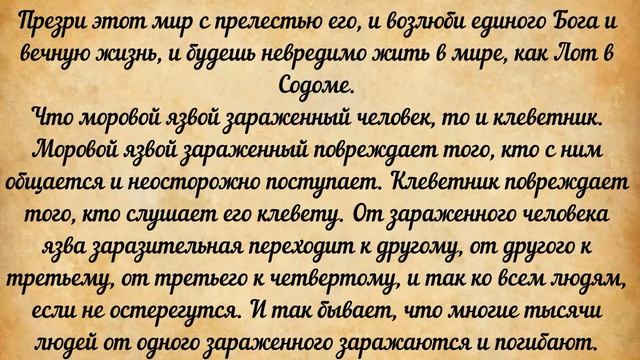 Презри этот мир с прелестью его, и возлюби единого Бога и вечную жизнь, и будешь невредимо жить в мире, как Лот в Содоме.
Что моровой язвой зараженный человек, то и клеветник. Моровой язвой зараженный повреждает того, кто с ним общается и неосторожно поступает. Клеветник повреждает того, кто слушает его клевету. От зараженного человека язва заразительная переходит к другому, от другого к третьему, от третьего к четвертому, и так ко всем людям, если не остерегутся. И так бывает, что многие тысячи людей от одного зараженного заражаются и погибают.